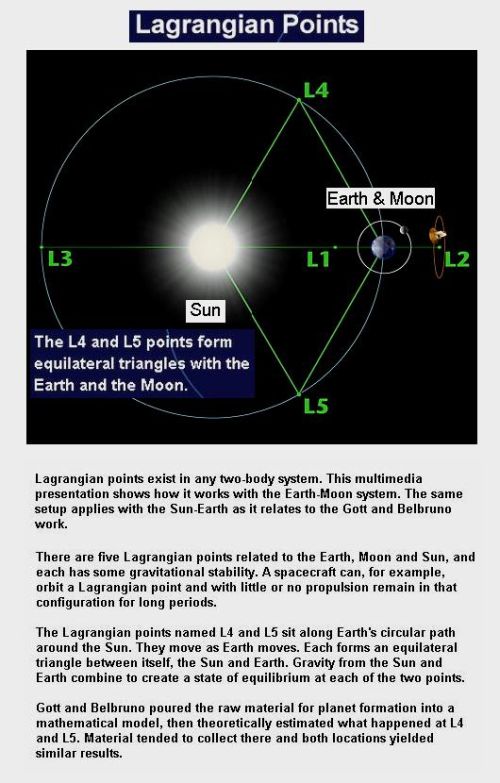 Lagrangian Points

L4

Earth & Moon

L3

L1

L2

Sun

The L4 and L5 points form equilateral triangles with the Earth and the Moon.

L5

Lagrangian points exist in any two-body system. This multimedia presentation shows how it works with the Earth-Moon system. The same setup applies with the Sun-Earth as it relates to the Gott and Belbruno work.

There are five Lagrangian points related to the Earth, Moon and Sun, and each has some gravitational stability. A spacecraft can, for example, orbit a Lagrangian point and with little or no propulsion remain in that configuration for long periods.

The Lagrangian points named L4 and L5 sit along Earth's circular path around the Sun. They move as Earth moves. Each forms an equilateral triangle between itself, the Sun and Earth. Gravity from the Sun and Earth combine to create a state of equilibrium at each of the two points.

Gott and Belbruno poured the raw material for planet formation into a mathematical model, then theoretically estimated what happened at L4 and L5. Material tended to collect there and both locations yielded similar results.